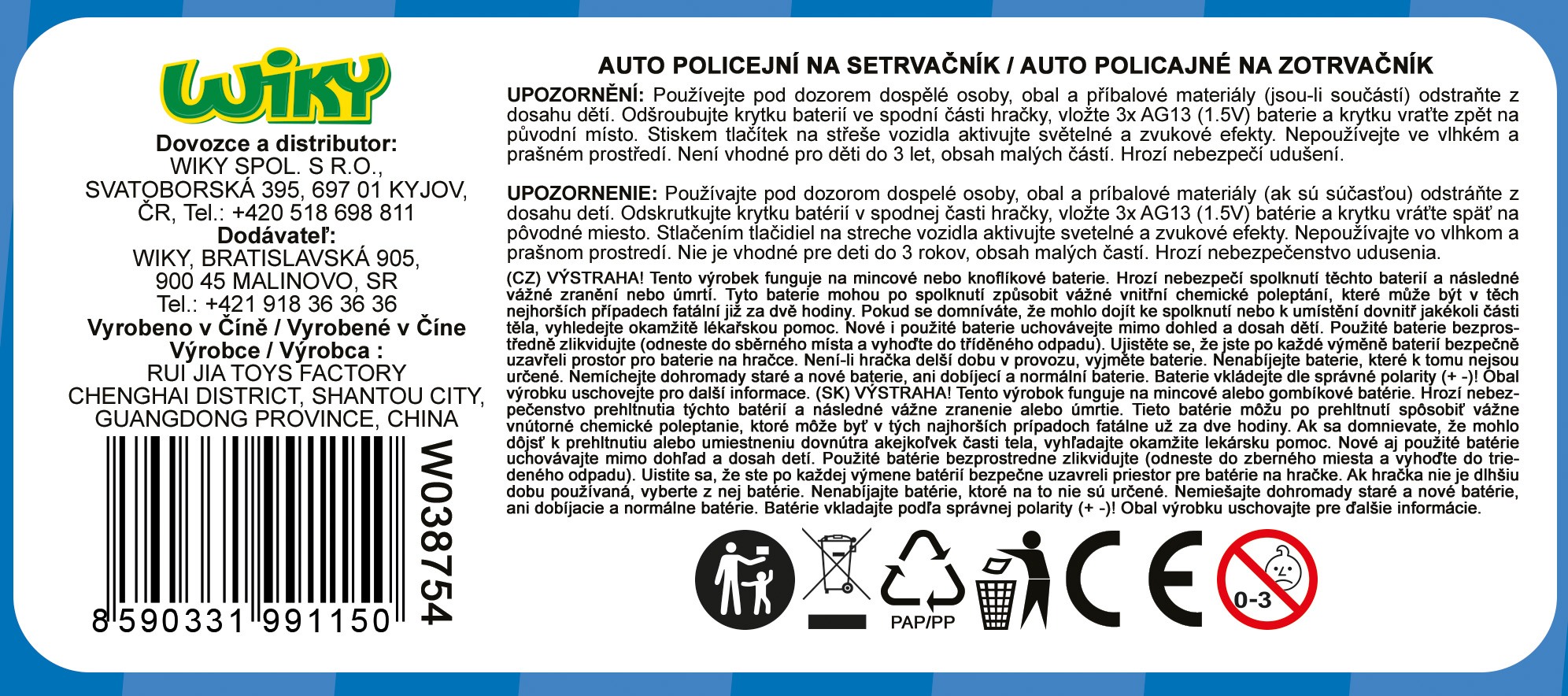 WIKY

Dovozce a distributor:
WIKY SPOL. S R.O.,
SVATOBORSKÁ 395, 697 01 KYJOV,
ČR, Tel.: +420 518 698 811
Dodávateľ:
WIKY, BRATISLAVSKÁ 905,
900 45 MALINOVO, SR
Tel.: +421 918 36 36 36
Vyrobeno v Číně / Vyrobené v Číne
Výrobce / Výrobca :
RUI JIA TOYS FACTORY
CHENGHAI DISTRICT, SHANTOU CITY,
GUANGDONG PROVINCE, CHINA

8 590331 991150

W038754

AUTO POLICEJNÍ NA SETRVAČNÍK / AUTO POLICAJNÉ NA ZOTRVAČNÍK

UPOZORNĚNÍ: Používejte pod dozorem dospělé osoby, obal a příbalové materiály (jsou-li součástí) odstraňte z dosahu dětí. Odšroubujte krytku baterií ve spodní části hračky, vložte 3x AG13 (1.5V) baterie a krytku vraťte zpět na původní místo. Stiskem tlačítek na střeše vozidla aktivujte světelné a zvukové efekty. Nepoužívejte ve vlhkém a prašném prostředí. Není vhodné pro děti do 3 let, obsah malých částí. Hrozí nebezpečí udušení.

UPOZORNENIE: Používajte pod dozorom dospelé osoby, obal a príbalové materiály (ak sú súčasťou) odstráňte z dosahu detí. Odskrutkujte krytku batérií v spodnej časti hračky, vložte 3x AG13 (1.5V) batérie a krytku vráťte späť na pôvodné miesto. Stlačením tlačidiel na streche vozidla aktivujte svetelné a zvukové efekty. Nepoužívajte vo vlhkom a prašnom prostredí. Nie je vhodné pre deti do 3 rokov, obsah malých častí. Hrozí nebezpečenstvo udusenia.

(CZ) VÝSTRAHA! Tento výrobek funguje na mincové nebo knoflíkové baterie. Hrozí nebezpečí spolknutí těchto baterií a následné vážné zranění nebo úmrtí. Tyto baterie mohou po spolknutí způsobit vážné vnitřní chemické poleptání, které může být v těch nejhorších případech fatální již za dvě hodiny. Pokud se domníváte, že mohlo dojít ke spolknutí nebo k umístění dovnitř jakékoli části těla, vyhledejte okamžitě lékařskou pomoc. Nové i použité baterie uchovávejte mimo dohled a dosah dětí. Použité baterie bezprostředně zlikvidujte (odneste do sběrného místa a vyhoďte do tříděného odpadu). Ujistěte se, že jste po každé výměně baterií bezpečně uzavřeli prostor pro baterie na hračce. Není-li hračka delší dobu v provozu, vyjměte baterie. Nenabíjejte baterie, které k tomu nejsou určené. Nemíchejte dohromady staré a nové baterie, ani dobíjecí a normální baterie. Baterie vkládejte dle správné polarity (+ -)! Obal výrobku uschovejte pro další informace. (SK) VÝSTRAHA! Tento výrobok funguje na mincové alebo gombíkové batérie. Hrozí nebezpečenstvo prehltnutia týchto batérií a následné vážne zranenie alebo úmrtie. Tieto batérie môžu po prehltnutí spôsobiť vážne vnútorné chemické poleptanie, ktoré môže byť v tých najhorších prípadoch fatálne už za dve hodiny. Ak sa domnievate, že mohlo dôjsť k prehltnutiu alebo umiestneniu dovnútra akejkoľvek časti tela, vyhľadajte okamžite lekársku pomoc. Nové aj použité batérie uchovávajte mimo dohľad a dosah detí. Použité batérie bezprostredne zlikvidujte (odneste do zberného miesta a vyhoďte do triedeného odpadu). Uistite sa, že ste po každej výmene batérií bezpečne uzavreli priestor pre batérie na hračke. Ak hračka nie je dlhšiu dobu používaná, vyberte z nej batérie. Nenabíjajte batérie, ktoré na to nie sú určené. Nemiešajte dohromady staré a nové batérie, ani dobíjacie a normálne batérie. Batérie vkladajte podľa správnej polarity (+ -)! Obal výrobku uschovajte pre ďalšie informácie.

PAP/PP

CE

0-3